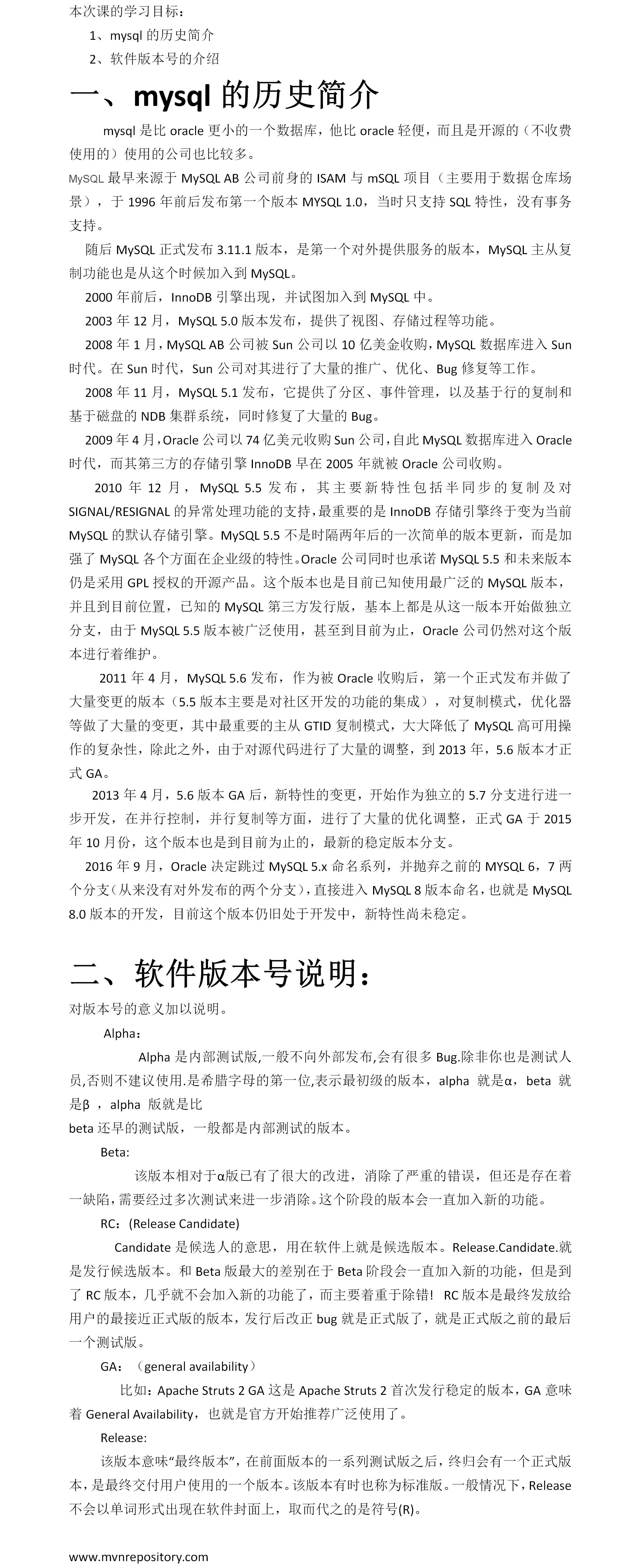 本次课的学习目标：

1、mysql 的历史简介

2、软件版本号的介绍

一、mysql 的历史简介

mysql 是比 oracle 更小的一个数据库，他比 oracle 轻便，而且是开源的（不收费使用的）使用的公司也比较多。

MySQL 最早来源于 MySQL AB 公司前身的 ISAM 与 mSQL 项目（主要用于数据仓库场景），于 1996 年前后发布第一个版本 MYSQL 1.0，当时只支持 SQL 特性，没有事务支持。

随后 MySQL 正式发布 3.11.1 版本，是第一个对外提供服务的版本，MySQL 主从复制功能也是从这个时候加入到 MySQL。

2000 年前后，InnoDB 引擎出现，并试图加入到 MySQL 中。

2003 年 12 月，MySQL 5.0 版本发布，提供了视图、存储过程等功能。

2008 年 1 月，MySQL AB 公司被 Sun 公司以 10 亿美金收购，MySQL 数据库进入 Sun 时代。在 Sun 时代，Sun 公司对其进行了大量的推广、优化、Bug 修复等工作。

2008 年 11 月，MySQL 5.1 发布，它提供了分区、事件管理，以及基于行的复制和基于磁盘的 NDB 集群系统，同时修复了大量的 Bug。

2009 年 4 月，Oracle 公司以 74 亿美元收购 Sun 公司，自此 MySQL 数据库进入 Oracle 时代，而其第三方的存储引擎 InnoDB 早在 2005 年就被 Oracle 公司收购。

2010 年 12 月，MySQL 5.5 发布，其主要新特性包括半同步的复制及对 SIGNAL/RESIGNAL 的异常处理功能的支持，最重要的是 InnoDB 存储引擎终于变为当前 MySQL 的默认存储引擎。MySQL 5.5 不是时隔两年后的一次简单的版本更新，而是加强了 MySQL 各个方面在企业级的特性。Oracle 公司同时也承诺 MySQL 5.5 和未来版本仍是采用 GPL 授权的开源产品。这个版本也是目前已知使用最广泛的 MySQL 版本，并且到目前位置，已知的 MySQL 第三方发行版，基本上都是从这一版本开始做独立分支，由于 MySQL 5.5 版本被广泛使用，甚至到目前为止，Oracle 公司仍然对这个版本进行着维护。

2011 年 4 月，MySQL 5.6 发布，作为被 Oracle 收购后，第一个正式发布并做了大量变更的版本（5.5 版本主要是对社区开发的功能的集成），对复制模式，优化器等做了大量的变更，其中最重要的主从 GTID 复制模式，大大降低了 MySQL 高可用操作的复杂性，除此之外，由于对源代码进行了大量的调整，到 2013 年，5.6 版本才正式 GA。

2013 年 4 月，5.6 版本 GA 后，新特性的变更，开始作为独立的 5.7 分支进行进一步开发，在并行控制，并行复制等方面，进行了大量的优化调整，正式 GA 于 2015 年 10 月份，这个版本也是到目前为止的，最新的稳定版本分支。

2016 年 9 月，Oracle 决定跳过 MySQL 5.x 命名系列，并抛弃之前的 MYSQL 6，7 两个分支（从来没有对外发布的两个分支），直接进入 MySQL 8 版本命名，也就是 MySQL 8.0 版本的开发，目前这个版本仍旧处于开发中，新特性尚未稳定。

二、软件版本号说明：

对版本号的意义加以说明。

Alpha：

Alpha 是内部测试版,一般不向外部发布,会有很多 Bug.除非你也是测试人员,否则不建议使用.是希腊字母的第一位,表示最初级的版本，alpha 就是α，beta 就是β ，alpha 版就是比
beta 还早的测试版，一般都是内部测试的版本。

Beta:

该版本相对于α版已有了很大的改进，消除了严重的错误，但还是存在着一缺陷，需要经过多次测试来进一步消除。这个阶段的版本会一直加入新的功能。

RC：(Release Candidate)

Candidate 是候选人的意思，用在软件上就是候选版本。Release.Candidate.就是发行候选版本。和 Beta 版最大的差别在于 Beta 阶段会一直加入新的功能，但是到了 RC 版本，几乎就不会加入新的功能了，而主要着重于除错！ RC 版本是最终发放给用户的最接近正式版的版本，发行后改正 bug 就是正式版了，就是正式版之前的最后一个测试版。

GA：（general availability）

比如：Apache Struts 2 GA 这是 Apache Struts 2 首次发行稳定的版本，GA 意味着 General Availability，也就是官方开始推荐广泛使用了。

Release:

该版本意味“最终版本”，在前面版本的一系列测试版之后，终归会有一个正式版本，是最终交付用户使用的一个版本。该版本有时也称为标准版。一般情况下，Release 不会以单词形式出现在软件封面上，取而代之的是符号(R)。

www.mvnrepository.com